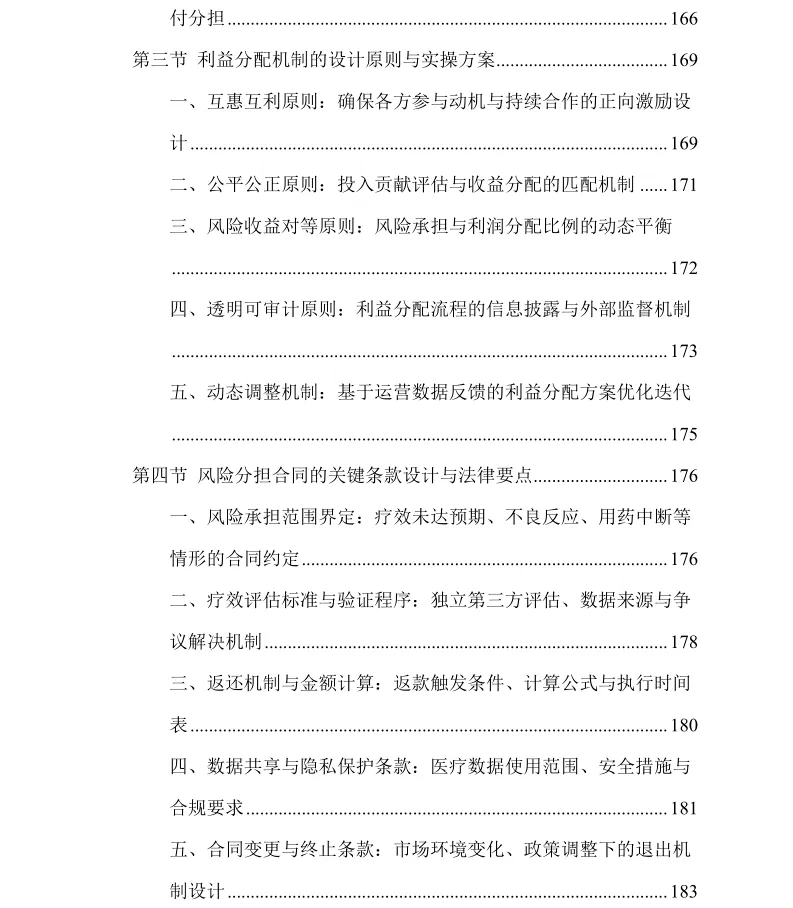 付分担 166

第三节 利益分配机制的设计原则与实操方案 169

一、互惠互利原则：确保各方参与动机与持续合作的正向激励设计 169

二、公平公正原则：投入贡献评估与收益分配的匹配机制 171

三、风险收益对等原则：风险承担与利润分配比例的动态平衡 172

四、透明可审计原则：利益分配流程的信息披露与外部监督机制 173

五、动态调整机制：基于运营数据反馈的利益分配方案优化迭代 175

第四节 风险分担合同的关键条款设计与法律要点 176

一、风险承担范围界定：疗效未达预期、不良反应、用药中断等情形的合同约定 176

二、疗效评估标准与验证程序：独立第三方评估、数据来源与争议解决机制 178

三、返还机制与金额计算：返款触发条件、计算公式与执行时间表 180

四、数据共享与隐私保护条款：医疗数据使用范围、安全措施与合规要求 181

五、合同变更与终止条款：市场环境变化、政策调整下的退出机制设计 183